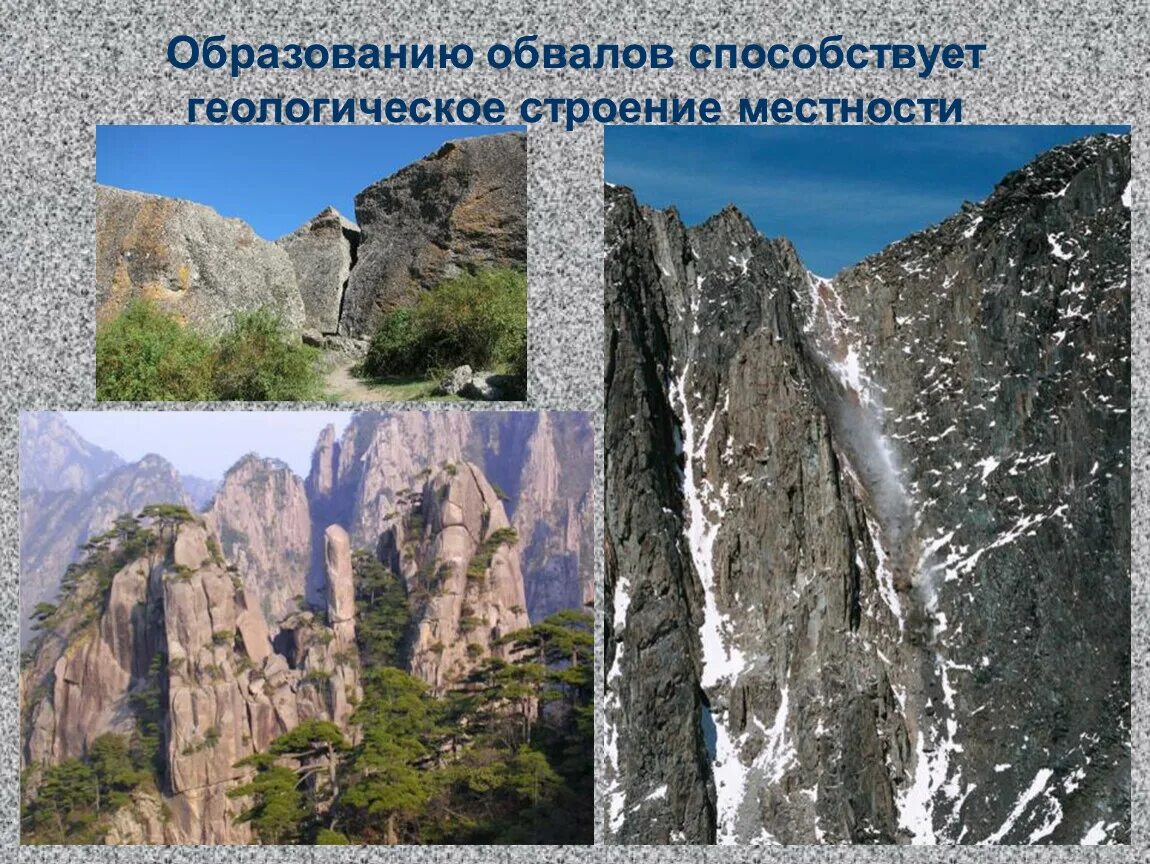 Образованию обвалов способствует геологическое строение местности